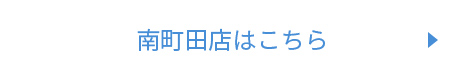 南町田店はこちら